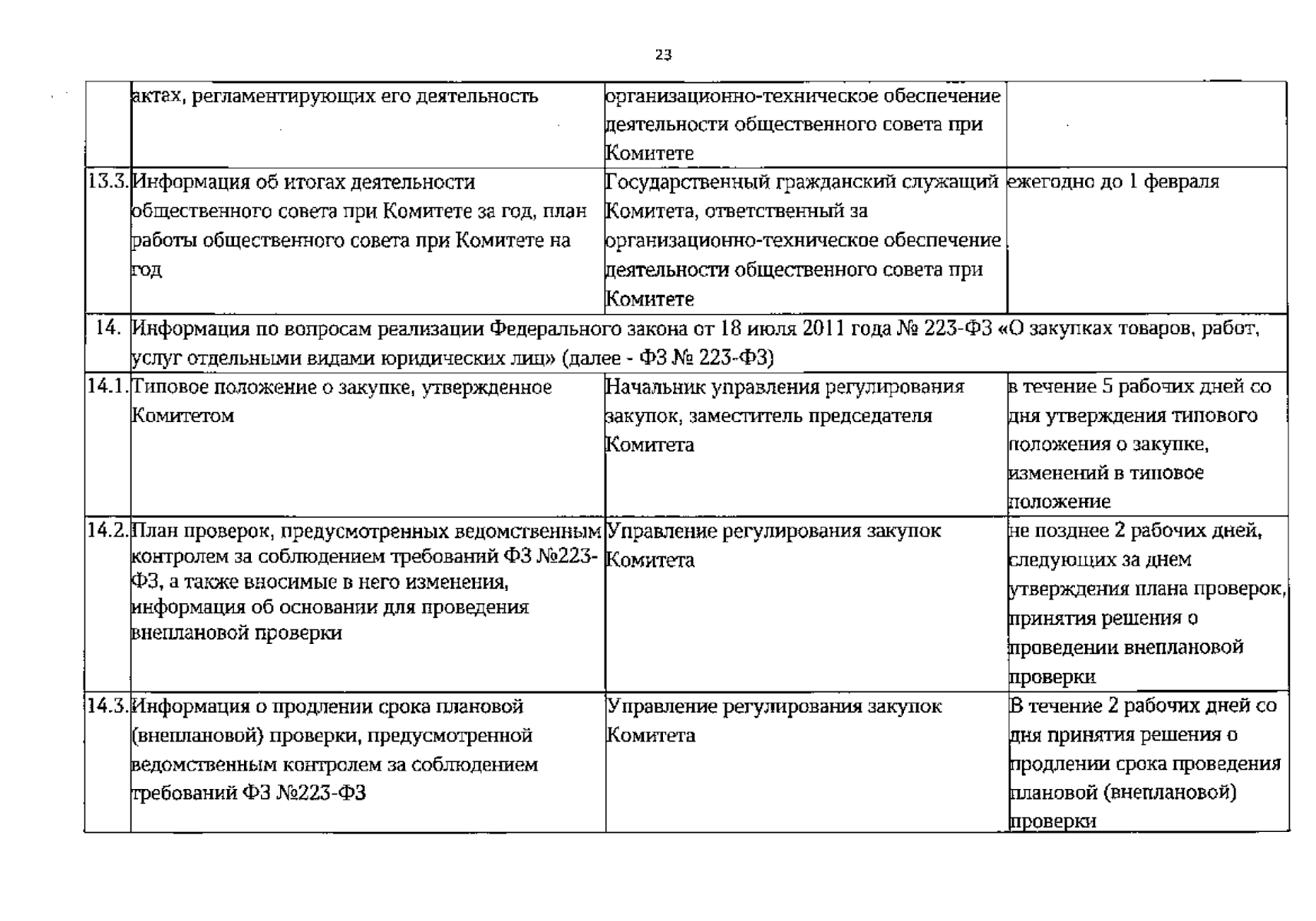 23

|  |  |  |  |
|---|---|---|---|
|  | актах, регламентирующих его деятельность | организационно-техническое обеспечение деятельности общественного совета при Комитете |  |
| 13.3. | Информация об итогах деятельности общественного совета при Комитете за год, план работы общественного совета при Комитете на год | Государственный гражданский служащий Комитета, ответственный за организационно-техническое обеспечение деятельности общественного совета при Комитете | ежегодно до 1 февраля |
| 14. | Информация по вопросам реализации Федерального закона от 18 июля 2011 года № 223-ФЗ «О закупках товаров, работ, услуг отдельными видами юридических лиц» (далее - ФЗ № 223-ФЗ) |  |  |
| 14.1. | Типовое положение о закупке, утвержденное Комитетом | Начальник управления регулирования закупок, заместитель председателя Комитета | в течение 5 рабочих дней со дня утверждения типового положения о закупке, изменений в типовое положение |
| 14.2. | План проверок, предусмотренных ведомственным контролем за соблюдением требований ФЗ №223-ФЗ, а также вносимые в него изменения, информация об основании для проведения внеплановой проверки | Управление регулирования закупок Комитета | не позднее 2 рабочих дней, следующих за днем утверждения плана проверок, принятия решения о проведении внеплановой проверки |
| 14.3. | Информация о продлении срока плановой (внеплановой) проверки, предусмотренной ведомственным контролем за соблюдением требований ФЗ №223-ФЗ | Управление регулирования закупок Комитета | В течение 2 рабочих дней со дня принятия решения о продлении срока проведения плановой (внеплановой) проверки |